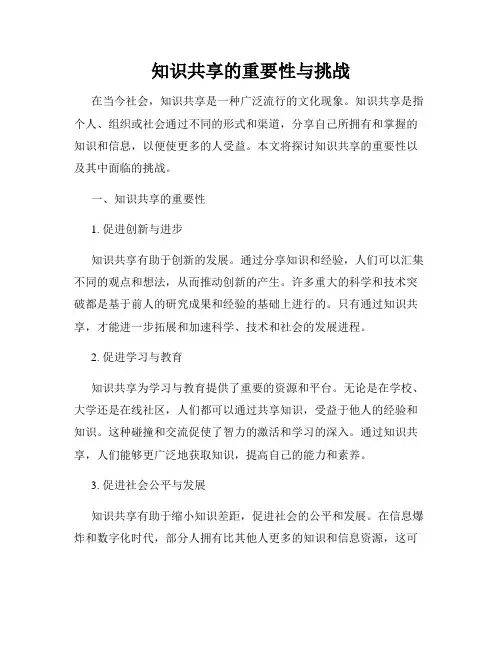 知识共享的重要性与挑战

在当今社会，知识共享是一种广泛流行的文化现象。知识共享是指个人、组织或社会通过不同的形式和渠道，分享自己所拥有和掌握的知识和信息，以便使更多的人受益。本文将探讨知识共享的重要性以及其中面临的挑战。

一、知识共享的重要性

1. 促进创新与进步

知识共享有助于创新的发展。通过分享知识和经验，人们可以汇集不同的观点和想法，从而推动创新的产生。许多重大的科学和技术突破都是基于前人的研究成果和经验的基础上进行的。只有通过知识共享，才能进一步拓展和加速科学、技术和社会的发展进程。

2. 促进学习与教育

知识共享为学习与教育提供了重要的资源和平台。无论是在学校、大学还是在线社区，人们都可以通过共享知识，受益于他人的经验和知识。这种碰撞和交流促使了智力的激活和学习的深入。通过知识共享，人们能够更广泛地获取知识，提高自己的能力和素养。

3. 促进社会公平与发展

知识共享有助于缩小知识差距，促进社会的公平和发展。在信息爆炸和数字化时代，部分人拥有比其他人更多的知识和信息资源，这可